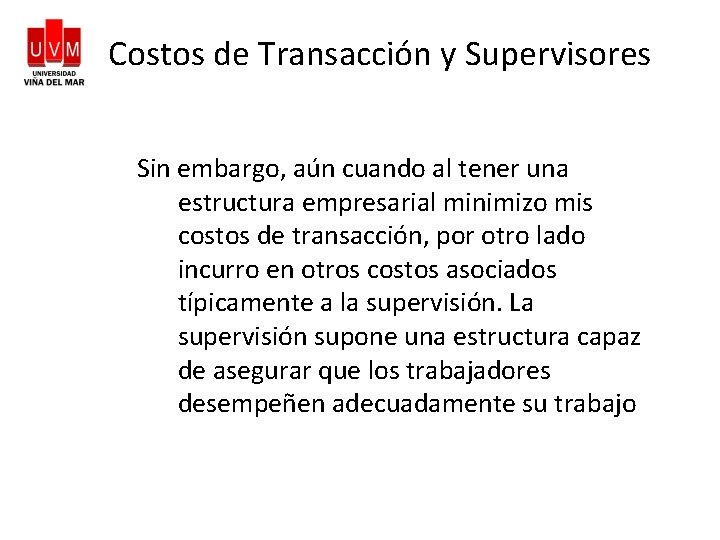 UVM
UNIVERSIDAD
VIÑA DEL MAR

Costos de Transacción y Supervisores

Sin embargo, aún cuando al tener una estructura empresarial minimizo mis costos de transacción, por otro lado incurro en otros costos asociados típicamente a la supervisión. La supervisión supone una estructura capaz de asegurar que los trabajadores desempeñen adecuadamente su trabajo